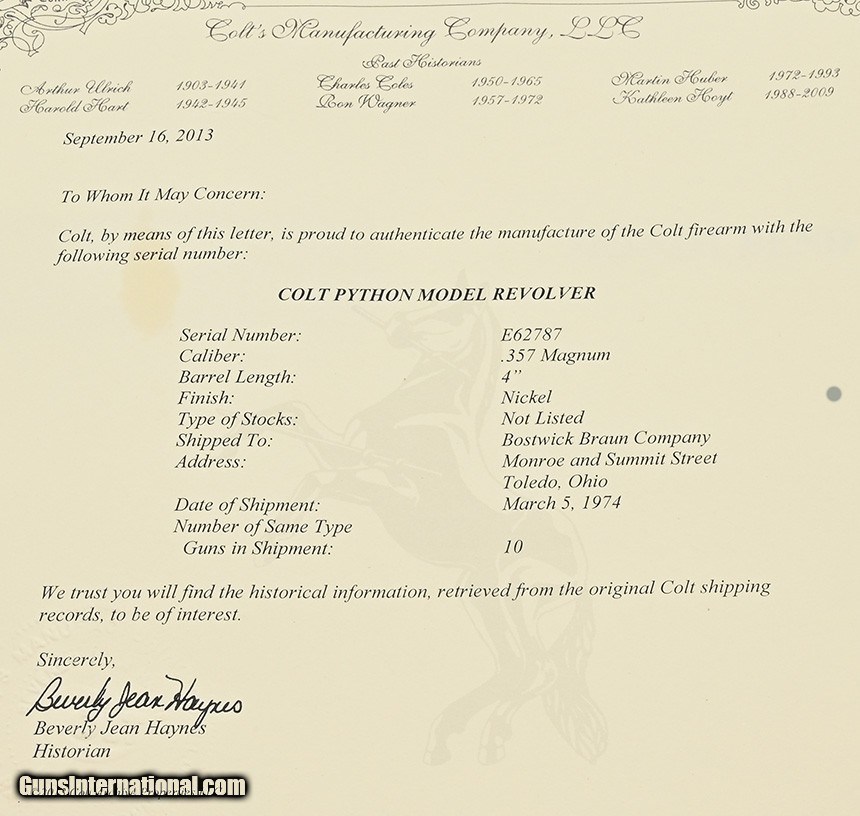 Colt's Manufacturing Company, LLC

Past Historians

Arthur Ulrich 1903-1941
Harold Hart 1942-1945

Charles Coles 1950-1965
Ron Wagner 1957-1972

Martin Huber 1972-1993
Kathleen Hoyt 1988-2009

September 16, 2013

To Whom It May Concern:

Colt, by means of this letter, is proud to authenticate the manufacture of the Colt firearm with the following serial number:

COLT PYTHON MODEL REVOLVER

Serial Number: E62787
Caliber: .357 Magnum
Barrel Length: 4"
Finish: Nickel
Type of Stocks: Not Listed
Shipped To: Bostwick Braun Company
Address: Monroe and Summit Street
Toledo, Ohio
Date of Shipment: March 5, 1974
Number of Same Type
Guns in Shipment: 10

We trust you will find the historical information, retrieved from the original Colt shipping records, to be of interest.

Sincerely,

Beverly Jean Haynes

Beverly Jean Haynes
Historian

GunsInternational.com